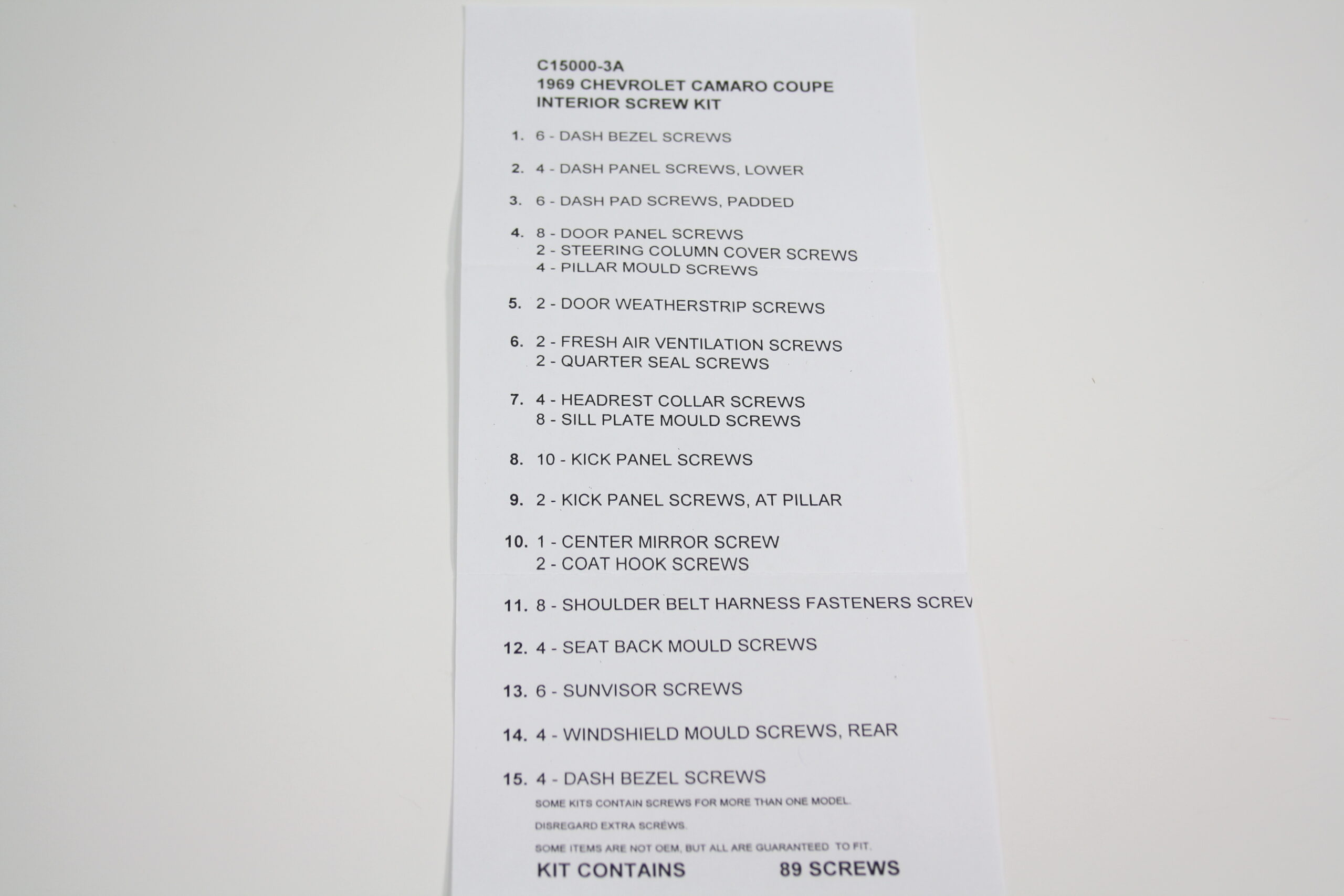 C15000-3A
1969 CHEVROLET CAMARO COUPE
INTERIOR SCREW KIT

1. 6 - DASH BEZEL SCREWS

2. 4 - DASH PANEL SCREWS, LOWER

3. 6 - DASH PAD SCREWS, PADDED

4. 8 - DOOR PANEL SCREWS
2 - STEERING COLUMN COVER SCREWS
4 - PILLAR MOULD SCREWS

5. 2 - DOOR WEATHERSTRIP SCREWS

6. 2 - FRESH AIR VENTILATION SCREWS
2 - QUARTER SEAL SCREWS

7. 4 - HEADREST COLLAR SCREWS
8 - SILL PLATE MOULD SCREWS

8. 10 - KICK PANEL SCREWS

9. 2 - KICK PANEL SCREWS, AT PILLAR

10. 1 - CENTER MIRROR SCREW
2 - COAT HOOK SCREWS

11. 8 - SHOULDER BELT HARNESS FASTENERS SCREV

12. 4 - SEAT BACK MOULD SCREWS

13. 6 - SUNVISOR SCREWS

14. 4 - WINDSHIELD MOULD SCREWS, REAR

15. 4 - DASH BEZEL SCREWS

SOME KITS CONTAIN SCREWS FOR MORE THAN ONE MODEL.

DISREGARD EXTRA SCREWS.

SOME ITEMS ARE NOT OEM, BUT ALL ARE GUARANTEED TO FIT.

KIT CONTAINS 89 SCREWS